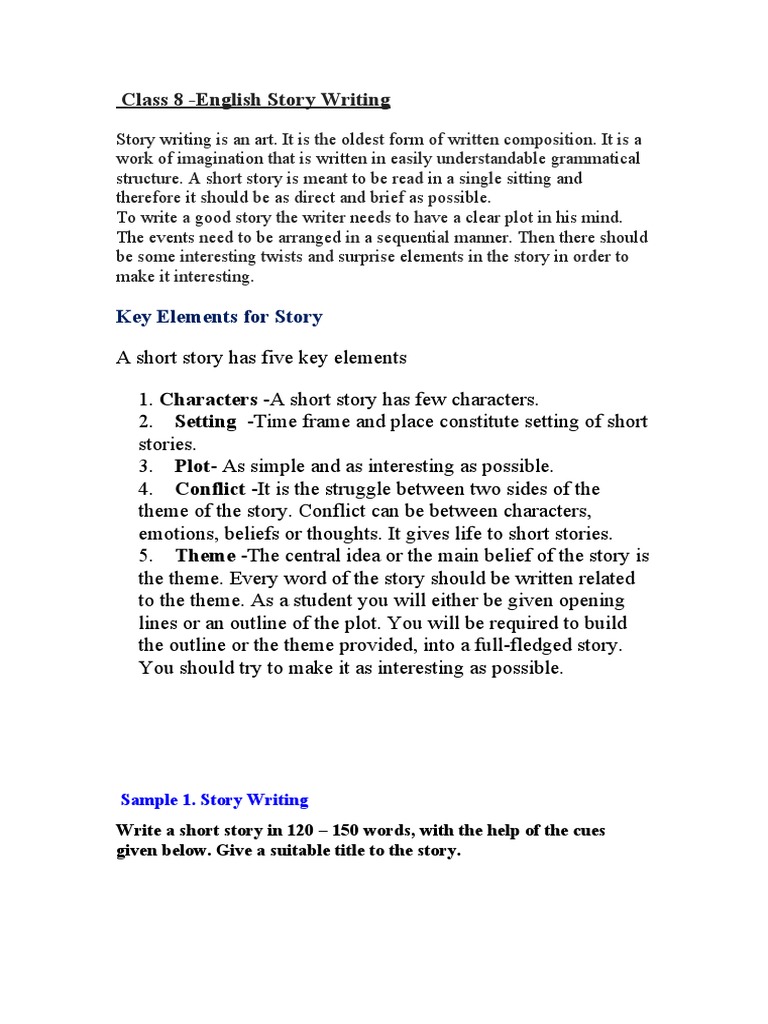 Class 8 -English Story Writing

Story writing is an art. It is the oldest form of written composition. It is a work of imagination that is written in easily understandable grammatical structure. A short story is meant to be read in a single sitting and therefore it should be as direct and brief as possible.
To write a good story the writer needs to have a clear plot in his mind. The events need to be arranged in a sequential manner. Then there should be some interesting twists and surprise elements in the story in order to make it interesting.

Key Elements for Story

A short story has five key elements

1. Characters -A short story has few characters.
2. Setting -Time frame and place constitute setting of short stories.
3. Plot- As simple and as interesting as possible.
4. Conflict -It is the struggle between two sides of the theme of the story. Conflict can be between characters, emotions, beliefs or thoughts. It gives life to short stories.
5. Theme -The central idea or the main belief of the story is the theme. Every word of the story should be written related to the theme. As a student you will either be given opening lines or an outline of the plot. You will be required to build the outline or the theme provided, into a full-fledged story. You should try to make it as interesting as possible.

Sample 1. Story Writing

Write a short story in 120 – 150 words, with the help of the cues given below. Give a suitable title to the story.